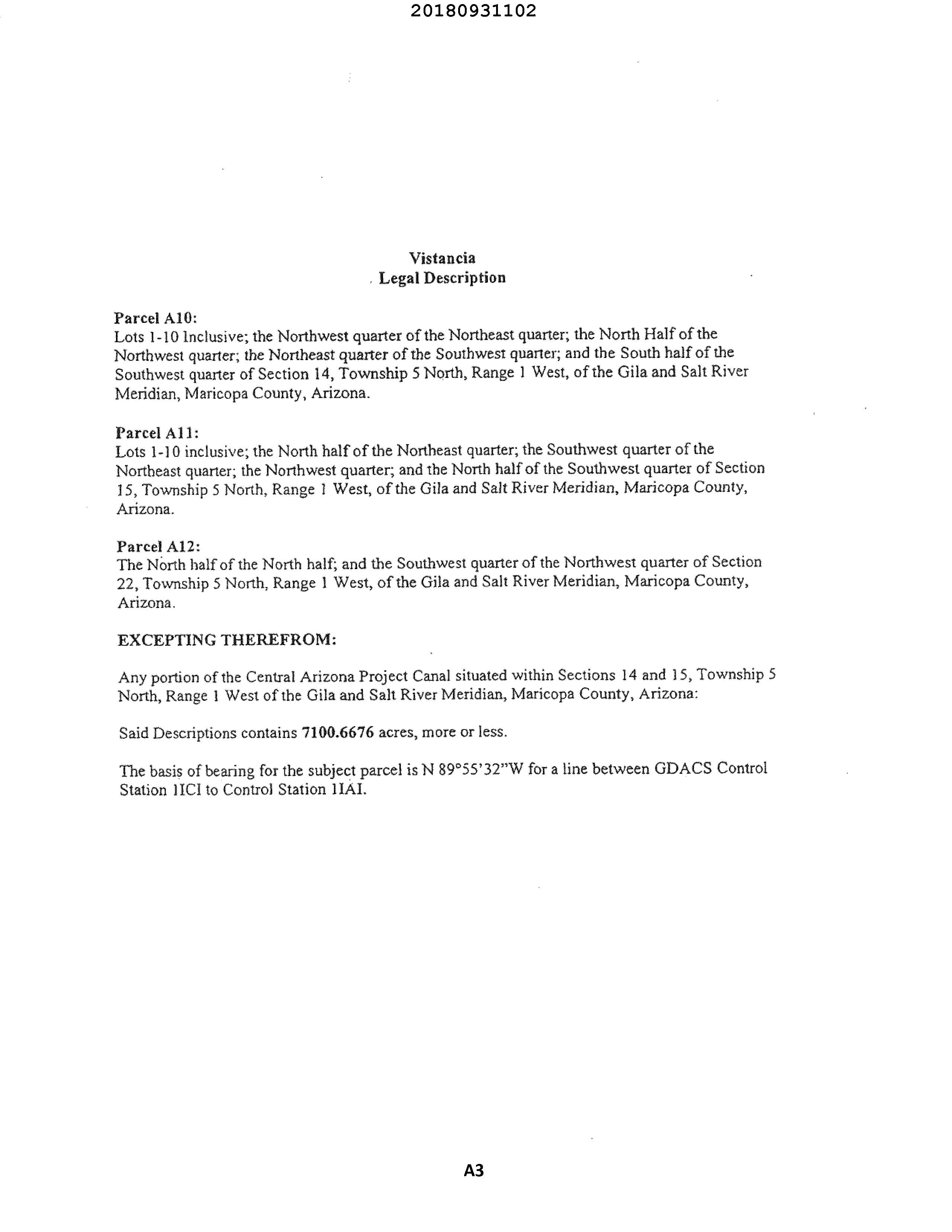 20180931102

Vistancia
Legal Description

Parcel A10:
Lots 1-10 Inclusive; the Northwest quarter of the Northeast quarter; the North Half of the Northwest quarter; the Northeast quarter of the Southwest quarter; and the South half of the Southwest quarter of Section 14, Township 5 North, Range 1 West, of the Gila and Salt River Meridian, Maricopa County, Arizona.

Parcel A11:
Lots 1-10 inclusive; the North half of the Northeast quarter; the Southwest quarter of the Northeast quarter; the Northwest quarter; and the North half of the Southwest quarter of Section 15, Township 5 North, Range 1 West, of the Gila and Salt River Meridian, Maricopa County, Arizona.

Parcel A12:
The North half of the North half; and the Southwest quarter of the Northwest quarter of Section 22, Township 5 North, Range 1 West, of the Gila and Salt River Meridian, Maricopa County, Arizona.

EXCEPTING THEREFROM:

Any portion of the Central Arizona Project Canal situated within Sections 14 and 15, Township 5 North, Range 1 West of the Gila and Salt River Meridian, Maricopa County, Arizona:

Said Descriptions contains 7100.6676 acres, more or less.

The basis of bearing for the subject parcel is N 89°55'32"W for a line between GDACS Control Station 1ICI to Control Station 1IAI.

A3